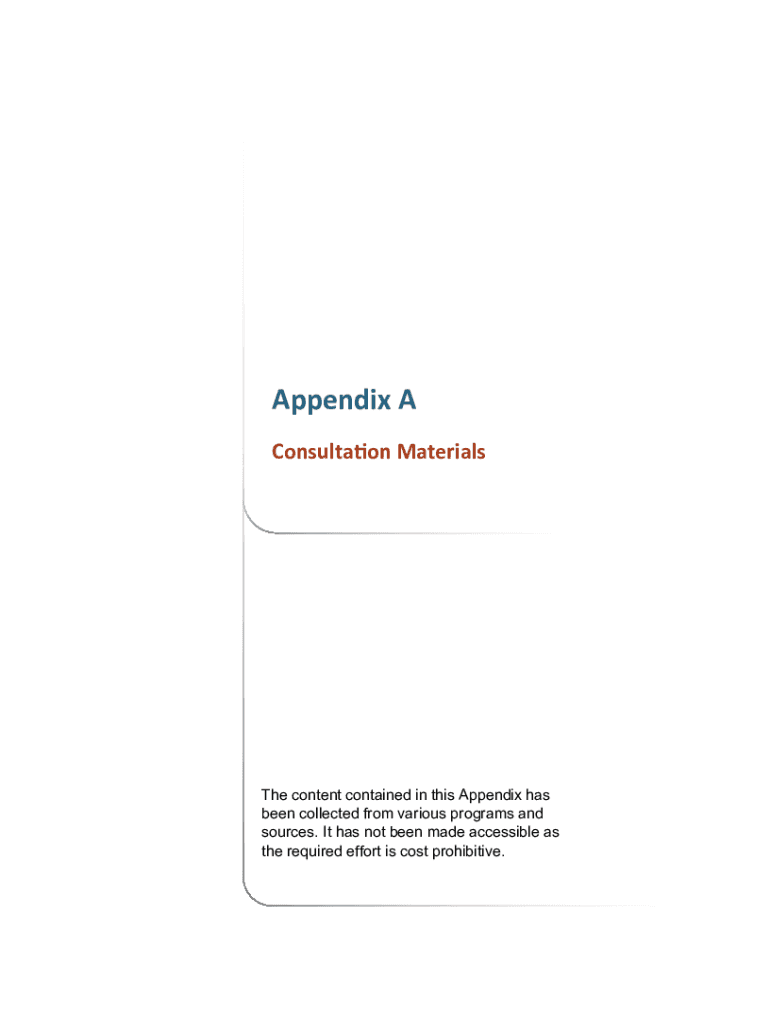 Appendix A

Consultation Materials

The content contained in this Appendix has been collected from various programs and sources. It has not been made accessible as the required effort is cost prohibitive.